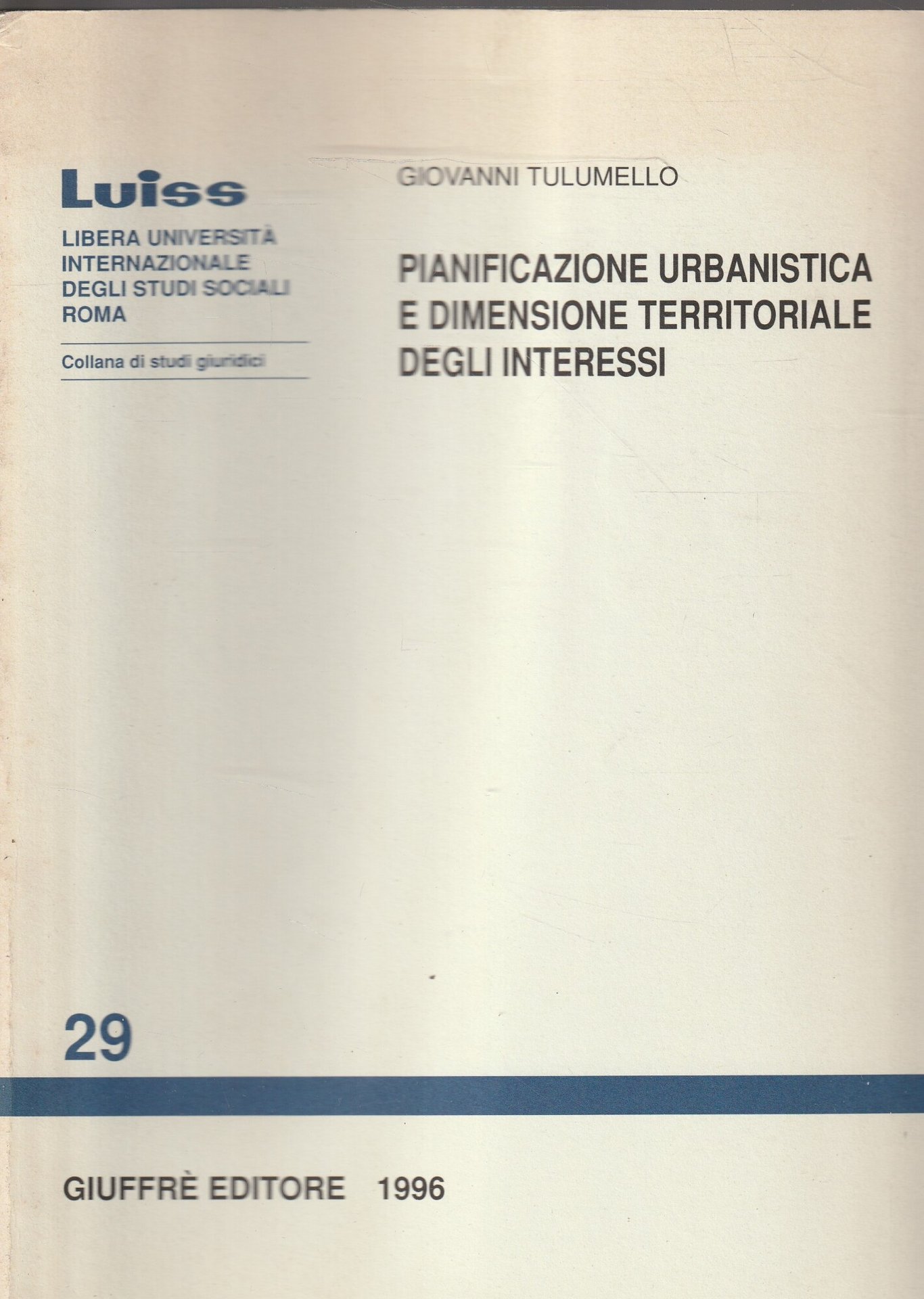 Luiss

LIBERA UNIVERSITÀ
INTERNAZIONALE
DEGLI STUDI SOCIALI
ROMA

Collana di studi giuridici

GIOVANNI TULUMELLO

PIANIFICAZIONE URBANISTICA
E DIMENSIONE TERRITORIALE
DEGLI INTERESSI

29

GIUFFRÈ EDITORE 1996